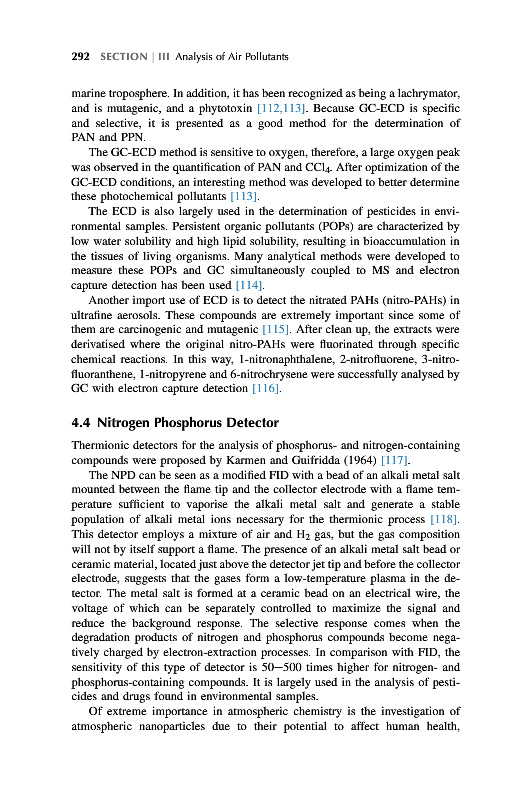 292 SECTION | III Analysis of Air Pollutants

marine troposphere. In addition, it has been recognized as being a lachrymator, and is mutagenic, and a phytotoxin [112,113]. Because GC-ECD is specific and selective, it is presented as a good method for the determination of PAN and PPN.

The GC-ECD method is sensitive to oxygen, therefore, a large oxygen peak was observed in the quantification of PAN and $CCl_4$. After optimization of the GC-ECD conditions, an interesting method was developed to better determine these photochemical pollutants [113].

The ECD is also largely used in the determination of pesticides in environmental samples. Persistent organic pollutants (POPs) are characterized by low water solubility and high lipid solubility, resulting in bioaccumulation in the tissues of living organisms. Many analytical methods were developed to measure these POPs and GC simultaneously coupled to MS and electron capture detection has been used [114].

Another import use of ECD is to detect the nitrated PAHs (nitro-PAHs) in ultrafine aerosols. These compounds are extremely important since some of them are carcinogenic and mutagenic [115]. After clean up, the extracts were derivatised where the original nitro-PAHs were fluorinated through specific chemical reactions. In this way, 1-nitronaphthalene, 2-nitrofluorene, 3-nitrofluoranthene, 1-nitropyrene and 6-nitrochrysene were successfully analysed by GC with electron capture detection [116].

4.4 Nitrogen Phosphorus Detector

Thermionic detectors for the analysis of phosphorus- and nitrogen-containing compounds were proposed by Karmen and Guifridda (1964) [117].

The NPD can be seen as a modified FID with a bead of an alkali metal salt mounted between the flame tip and the collector electrode with a flame temperature sufficient to vaporise the alkali metal salt and generate a stable population of alkali metal ions necessary for the thermionic process [118]. This detector employs a mixture of air and $H_2$ gas, but the gas composition will not by itself support a flame. The presence of an alkali metal salt bead or ceramic material, located just above the detector jet tip and before the collector electrode, suggests that the gases form a low-temperature plasma in the detector. The metal salt is formed at a ceramic bead on an electrical wire, the voltage of which can be separately controlled to maximize the signal and reduce the background response. The selective response comes when the degradation products of nitrogen and phosphorus compounds become negatively charged by electron-extraction processes. In comparison with FID, the sensitivity of this type of detector is 50–500 times higher for nitrogen- and phosphorus-containing compounds. It is largely used in the analysis of pesticides and drugs found in environmental samples.

Of extreme importance in atmospheric chemistry is the investigation of atmospheric nanoparticles due to their potential to affect human health,